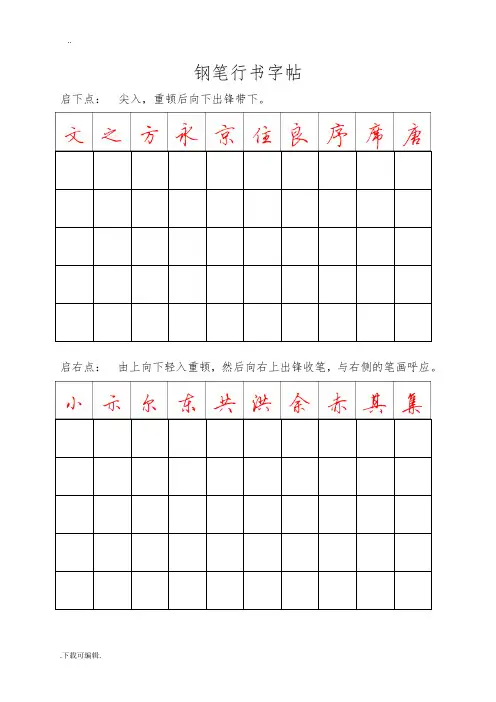 ..

钢笔行书字帖

启下点：　尖入，重顿后向下出锋带下。

| 文 | 之 | 方 | 永 | 京 | 住 | 良 | 序 | 席 | 唐 |
|---|---|---|---|---|---|---|---|---|---|
| | | | | | | | | | |
| | | | | | | | | | |
| | | | | | | | | | |
| | | | | | | | | | |
| | | | | | | | | | |

启右点：　由上向下轻入重顿，然后向右上出锋收笔，与右侧的笔画呼应。

| 小 | 示 | 尔 | 东 | 共 | 洪 | 余 | 赤 | 其 | 集 |
|---|---|---|---|---|---|---|---|---|---|
| | | | | | | | | | |
| | | | | | | | | | |
| | | | | | | | | | |
| | | | | | | | | | |
| | | | | | | | | | |

.下载可编辑.